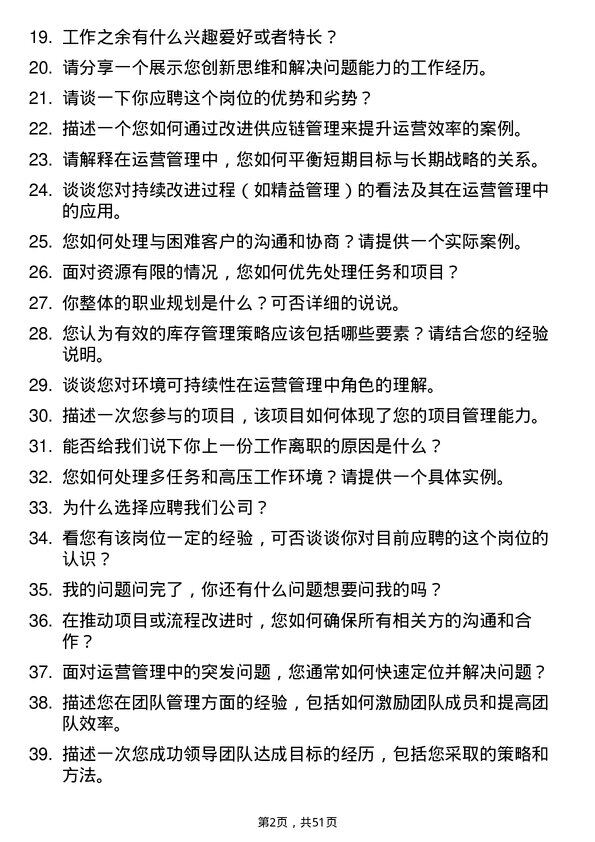 19. 工作之余有什么兴趣爱好或者特长？

20. 请分享一个展示您创新思维和解决问题能力的工作经历。

21. 请谈一下你应聘这个岗位的优势和劣势？

22. 描述一个您如何通过改进供应链管理来提升运营效率的案例。

23. 请解释在运营管理中，您如何平衡短期目标与长期战略的关系。

24. 谈谈您对持续改进过程（如精益管理）的看法及其在运营管理中的应用。

25. 您如何处理与困难客户的沟通和协商？请提供一个实际案例。

26. 面对资源有限的情况，您如何优先处理任务和项目？

27. 你整体的职业规划是什么？可否详细的说说。

28. 您认为有效的库存管理策略应该包括哪些要素？请结合您的经验说明。

29. 谈谈您对环境可持续性在运营管理中角色的理解。

30. 描述一次您参与的项目，该项目如何体现了您的项目管理能力。

31. 能否给我们说下你上一份工作离职的原因是什么？

32. 您如何处理多任务和高压工作环境？请提供一个具体实例。

33. 为什么选择应聘我们公司？

34. 看您有该岗位一定的经验，可否谈谈你对目前应聘的这个岗位的认识？

35. 我的问题问完了，你还有什么问题想要问我的吗？

36. 在推动项目或流程改进时，您如何确保所有相关方的沟通和合作？

37. 面对运营管理中的突发问题，您通常如何快速定位并解决问题？

38. 描述您在团队管理方面的经验，包括如何激励团队成员和提高团队效率。

39. 描述一次您成功领导团队达成目标的经历，包括您采取的策略和方法。

第2页，共51页